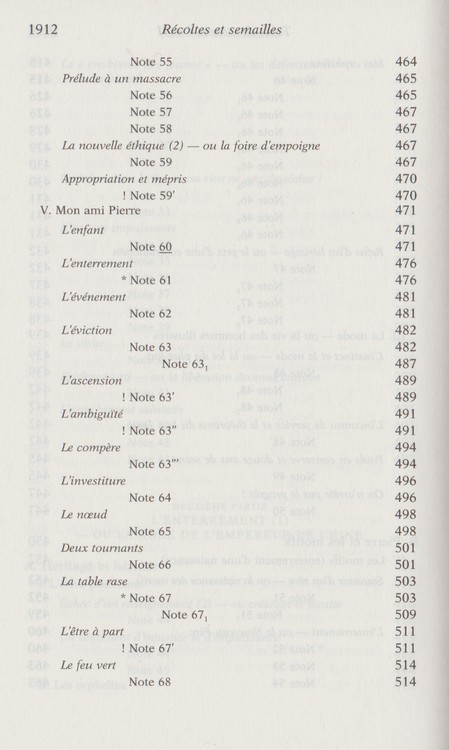 1912 Récoltes et semailles

Note 55 464
Prélude à un massacre 465
Note 56 465
Note 57 467
Note 58 467
La nouvelle éthique (2) — ou la foire d'empoigne 467
Note 59 467
Appropriation et mépris 470
! Note 59' 470
V. Mon ami Pierre 471
L'enfant 471
Note 60 471
L'enterrement 476
* Note 61 476
L'événement 481
Note 62 481
L'éviction 482
Note 63 482
Note $63_1$ 487
L'ascension 489
! Note 63' 489
L'ambiguïté 491
! Note 63" 491
Le compère 494
Note 63"' 494
L'investiture 496
Note 64 496
Le nœud 498
Note 65 498
Deux tournants 501
Note 66 501
La table rase 503
* Note 67 503
Note $67_1$ 509
L'être à part 511
! Note 67' 511
Le feu vert 514
Note 68 514